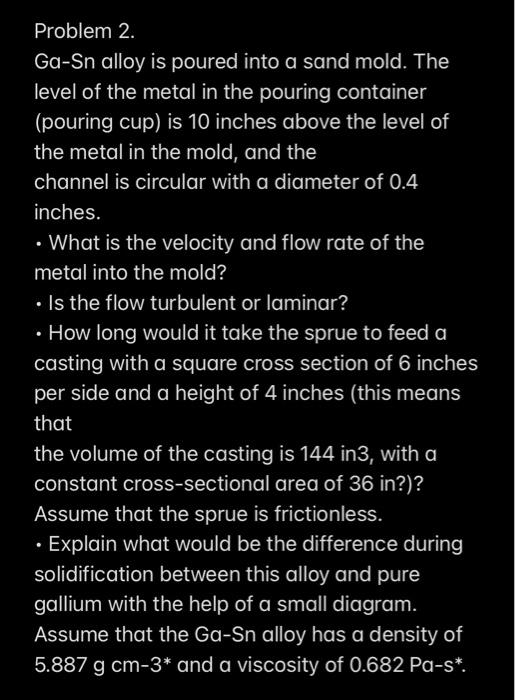 Problem 2.
Ga-Sn alloy is poured into a sand mold. The level of the metal in the pouring container (pouring cup) is 10 inches above the level of the metal in the mold, and the
channel is circular with a diameter of 0.4 inches.
• What is the velocity and flow rate of the metal into the mold?
• Is the flow turbulent or laminar?
• How long would it take the sprue to feed a casting with a square cross section of 6 inches per side and a height of 4 inches (this means that
the volume of the casting is 144 in3, with a constant cross-sectional area of 36 in?)? Assume that the sprue is frictionless.
• Explain what would be the difference during solidification between this alloy and pure gallium with the help of a small diagram.
Assume that the Ga-Sn alloy has a density of 5.887 g cm-3* and a viscosity of 0.682 Pa-s*.